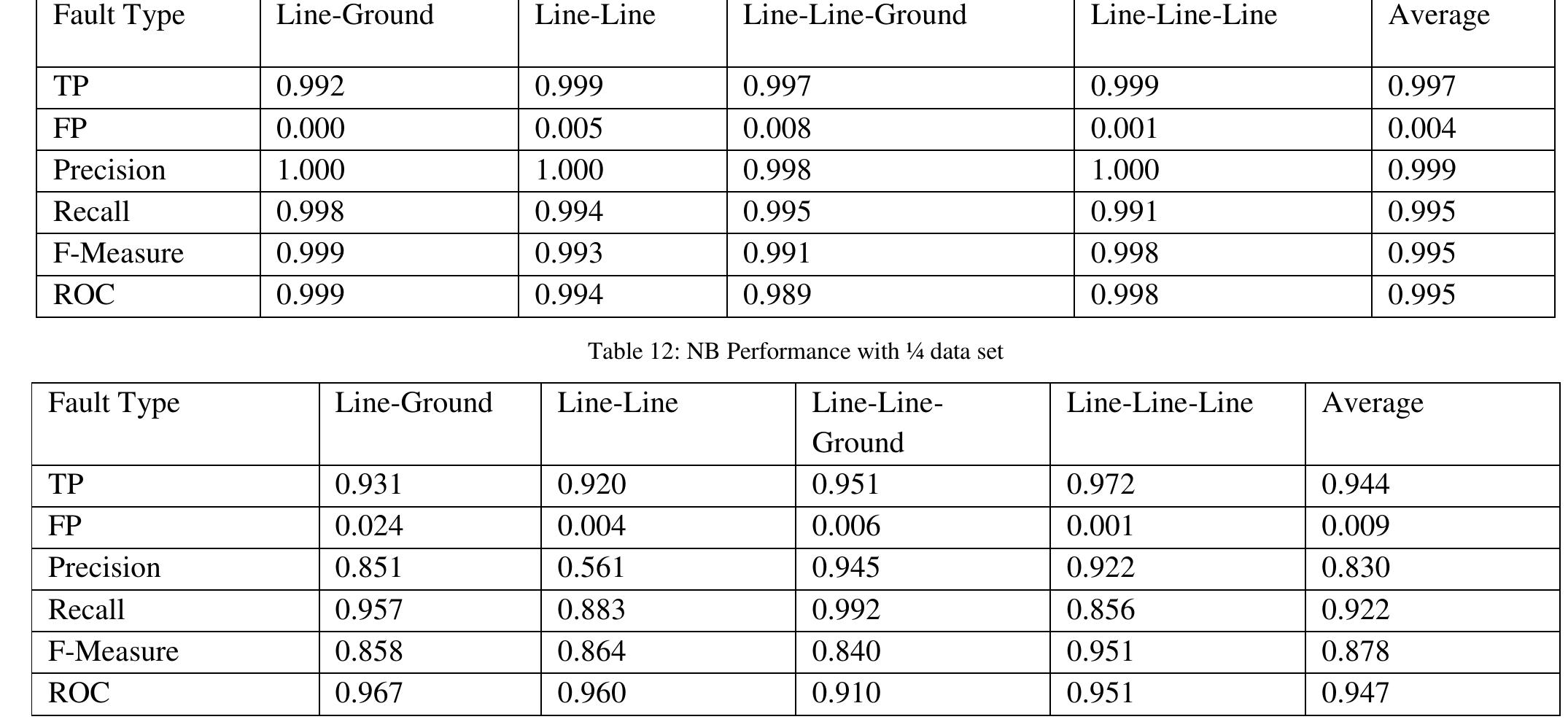 | Fault Type | Line-Ground | Line-Line | Line-Line-Ground | Line-Line-Line | Average |
|---|---|---|---|---|---|
| TP | 0.992 | 0.999 | 0.997 | 0.999 | 0.997 |
| FP | 0.000 | 0.005 | 0.008 | 0.001 | 0.004 |
| Precision | 1.000 | 1.000 | 0.998 | 1.000 | 0.999 |
| Recall | 0.998 | 0.994 | 0.995 | 0.991 | 0.995 |
| F-Measure | 0.999 | 0.993 | 0.991 | 0.998 | 0.995 |
| ROC | 0.999 | 0.994 | 0.989 | 0.998 | 0.995 |

Table 12: NB Performance with ¼ data set

| Fault Type | Line-Ground | Line-Line | Line-Line-Ground | Line-Line-Line | Average |
|---|---|---|---|---|---|
| TP | 0.931 | 0.920 | 0.951 | 0.972 | 0.944 |
| FP | 0.024 | 0.004 | 0.006 | 0.001 | 0.009 |
| Precision | 0.851 | 0.561 | 0.945 | 0.922 | 0.830 |
| Recall | 0.957 | 0.883 | 0.992 | 0.856 | 0.922 |
| F-Measure | 0.858 | 0.864 | 0.840 | 0.951 | 0.878 |
| ROC | 0.967 | 0.960 | 0.910 | 0.951 | 0.947 |